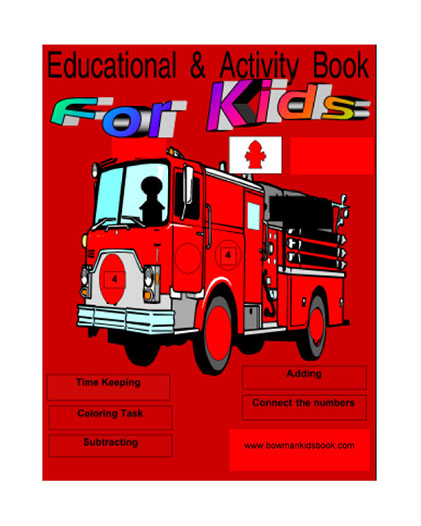 Educational & Activity Book

For Kids

4

4

Time Keeping

Coloring Task

Subtracting

Adding

Connect the numbers

www.bowmankidsbook.com